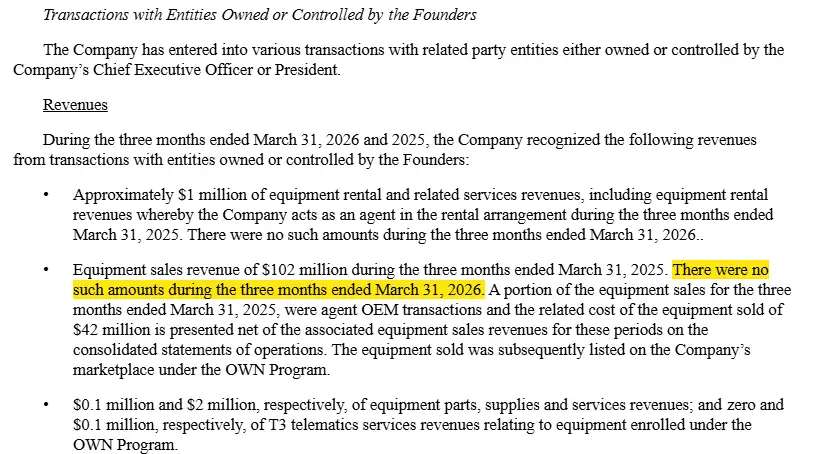 Transactions with Entities Owned or Controlled by the Founders

The Company has entered into various transactions with related party entities either owned or controlled by the Company's Chief Executive Officer or President.

Revenues

During the three months ended March 31, 2026 and 2025, the Company recognized the following revenues from transactions with entities owned or controlled by the Founders:

• Approximately $1 million of equipment rental and related services revenues, including equipment rental revenues whereby the Company acts as an agent in the rental arrangement during the three months ended March 31, 2025. There were no such amounts during the three months ended March 31, 2026..

• Equipment sales revenue of $102 million during the three months ended March 31, 2025. There were no such amounts during the three months ended March 31, 2026. A portion of the equipment sales for the three months ended March 31, 2025, were agent OEM transactions and the related cost of the equipment sold of $42 million is presented net of the associated equipment sales revenues for these periods on the consolidated statements of operations. The equipment sold was subsequently listed on the Company's marketplace under the OWN Program.

• $0.1 million and $2 million, respectively, of equipment parts, supplies and services revenues; and zero and $0.1 million, respectively, of T3 telematics services revenues relating to equipment enrolled under the OWN Program.